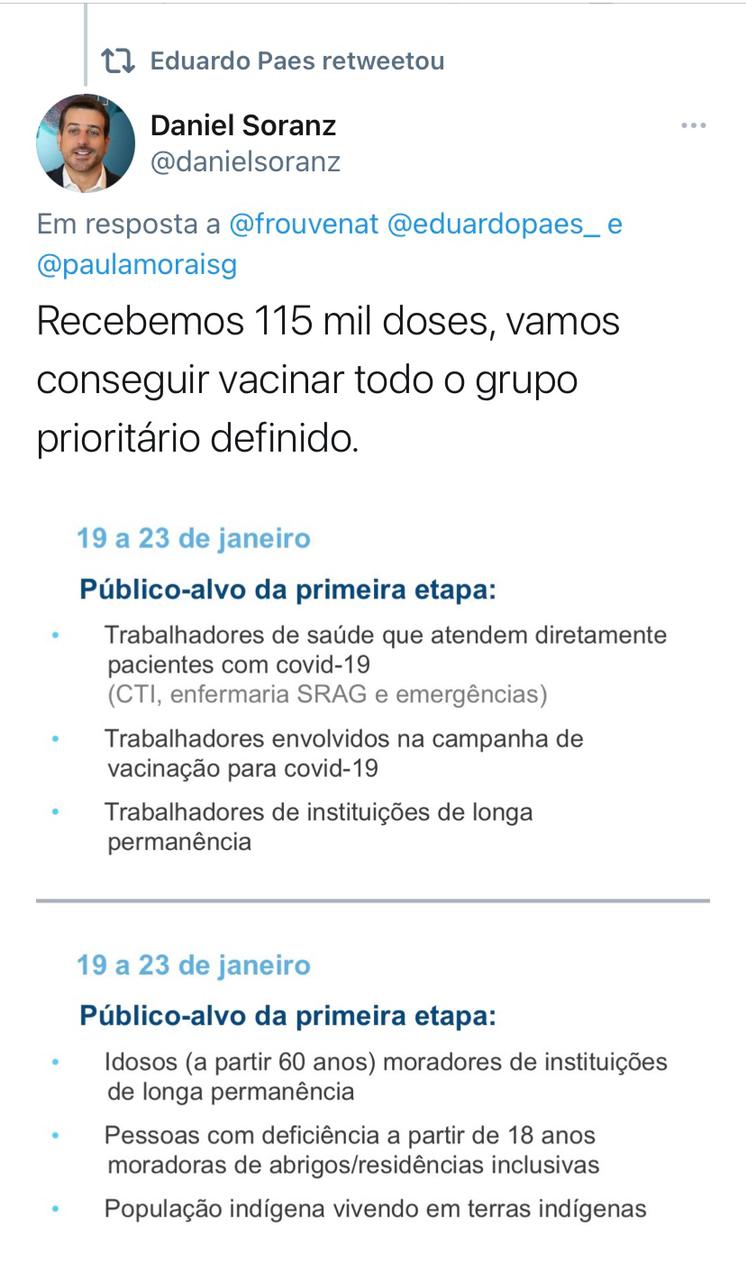 Eduardo Paes retweetou

Daniel Soranz
@danielsoranz

Em resposta a @frouvenat @eduardopaes_ e @paulamoraisg

Recebemos 115 mil doses, vamos conseguir vacinar todo o grupo prioritário definido.

19 a 23 de janeiro

Público-alvo da primeira etapa:

• Trabalhadores de saúde que atendem diretamente pacientes com covid-19 (CTI, enfermaria SRAG e emergências)
• Trabalhadores envolvidos na campanha de vacinação para covid-19
• Trabalhadores de instituições de longa permanência

19 a 23 de janeiro

Público-alvo da primeira etapa:

• Idosos (a partir 60 anos) moradores de instituições de longa permanência
• Pessoas com deficiência a partir de 18 anos moradoras de abrigos/residências inclusivas
• População indígena vivendo em terras indígenas